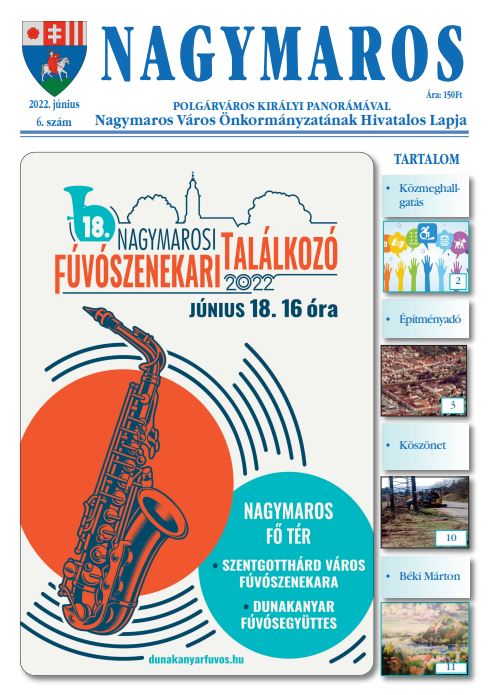 NAGYMAROS

2022. június
6. szám

Ára: 150Ft

POLGÁRVÁROS KIRÁLYI PANORÁMÁVAL
Nagymaros Város Önkormányzatának Hivatalos Lapja

18. NAGYMAROSI FÚVÓSZENEKARI TALÁLKOZÓ 2022

JÚNIUS 18. 16 óra

NAGYMAROS FŐ TÉR

• SZENTGOTTHÁRD VÁROS FÚVÓSZENEKARA

• DUNAKANYAR FÚVÓSEGYÜTTES

dunakanyarfuvos.hu

TARTALOM

• Közmeghallgatás

2

• Építményadó

3

• Köszönet

10

• Béki Márton

11